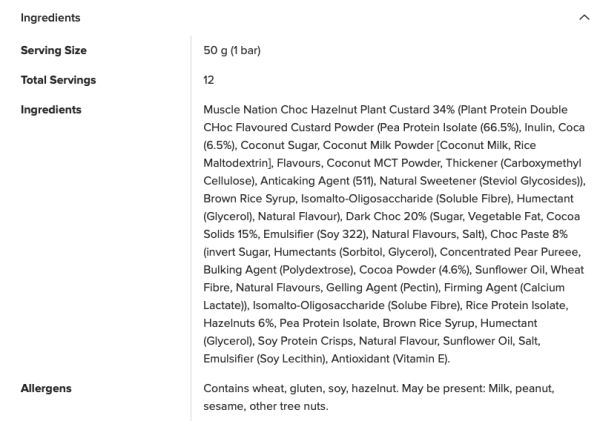 Ingredients

| | |
|---|---|
| **Serving Size** | 50 g (1 bar) |
| **Total Servings** | 12 |
| **Ingredients** | Muscle Nation Choc Hazelnut Plant Custard 34% (Plant Protein Double CHoc Flavoured Custard Powder (Pea Protein Isolate (66.5%), Inulin, Coca (6.5%), Coconut Sugar, Coconut Milk Powder [Coconut Milk, Rice Maltodextrin], Flavours, Coconut MCT Powder, Thickener (Carboxymethyl Cellulose), Anticaking Agent (511), Natural Sweetener (Steviol Glycosides)), Brown Rice Syrup, Isomalto-Oligosaccharide (Soluble Fibre), Humectant (Glycerol), Natural Flavour), Dark Choc 20% (Sugar, Vegetable Fat, Cocoa Solids 15%, Emulsifier (Soy 322), Natural Flavours, Salt), Choc Paste 8% (invert Sugar, Humectants (Sorbitol, Glycerol), Concentrated Pear Pureee, Bulking Agent (Polydextrose), Cocoa Powder (4.6%), Sunflower Oil, Wheat Fibre, Natural Flavours, Gelling Agent (Pectin), Firming Agent (Calcium Lactate)), Isomalto-Oligosaccharide (Solube Fibre), Rice Protein Isolate, Hazelnuts 6%, Pea Protein Isolate, Brown Rice Syrup, Humectant (Glycerol), Soy Protein Crisps, Natural Flavour, Sunflower Oil, Salt, Emulsifier (Soy Lecithin), Antioxidant (Vitamin E). |
| **Allergens** | Contains wheat, gluten, soy, hazelnut. May be present: Milk, peanut, sesame, other tree nuts. |